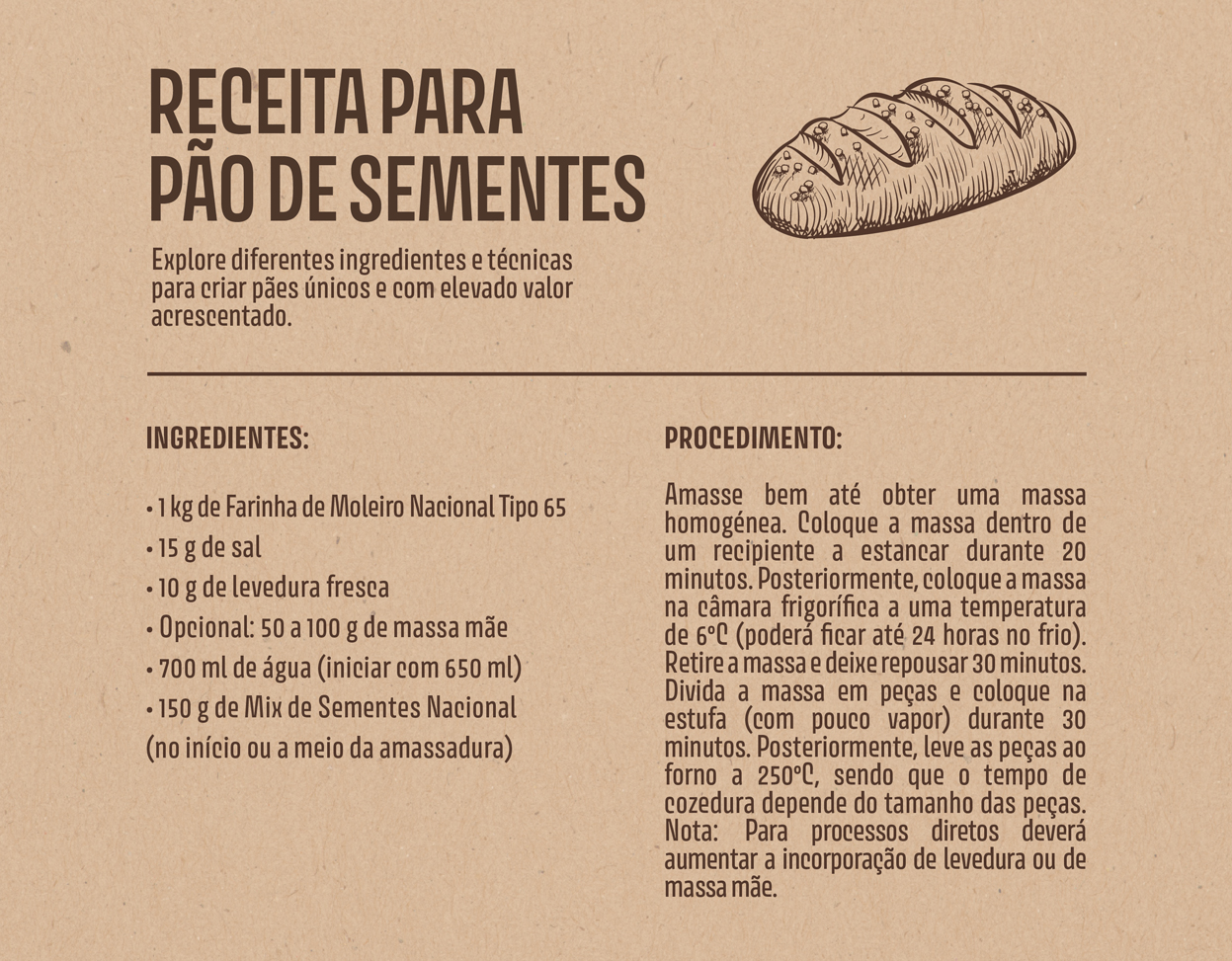 RECEITA PARA
PÃO DE SEMENTES

Explore diferentes ingredientes e técnicas para criar pães únicos e com elevado valor acrescentado.

INGREDIENTES:

• 1 kg de Farinha de Moleiro Nacional Tipo 65
• 15 g de sal
• 10 g de levedura fresca
• Opcional: 50 a 100 g de massa mãe
• 700 ml de água (iniciar com 650 ml)
• 150 g de Mix de Sementes Nacional
(no início ou a meio da amassadura)

PROCEDIMENTO:

Amasse bem até obter uma massa homogénea. Coloque a massa dentro de um recipiente a estancar durante 20 minutos. Posteriormente, coloque a massa na câmara frigorífica a uma temperatura de 6°C (poderá ficar até 24 horas no frio). Retire a massa e deixe repousar 30 minutos. Divida a massa em peças e coloque na estufa (com pouco vapor) durante 30 minutos. Posteriormente, leve as peças ao forno a 250°C, sendo que o tempo de cozedura depende do tamanho das peças. Nota: Para processos diretos deverá aumentar a incorporação de levedura ou de massa mãe.